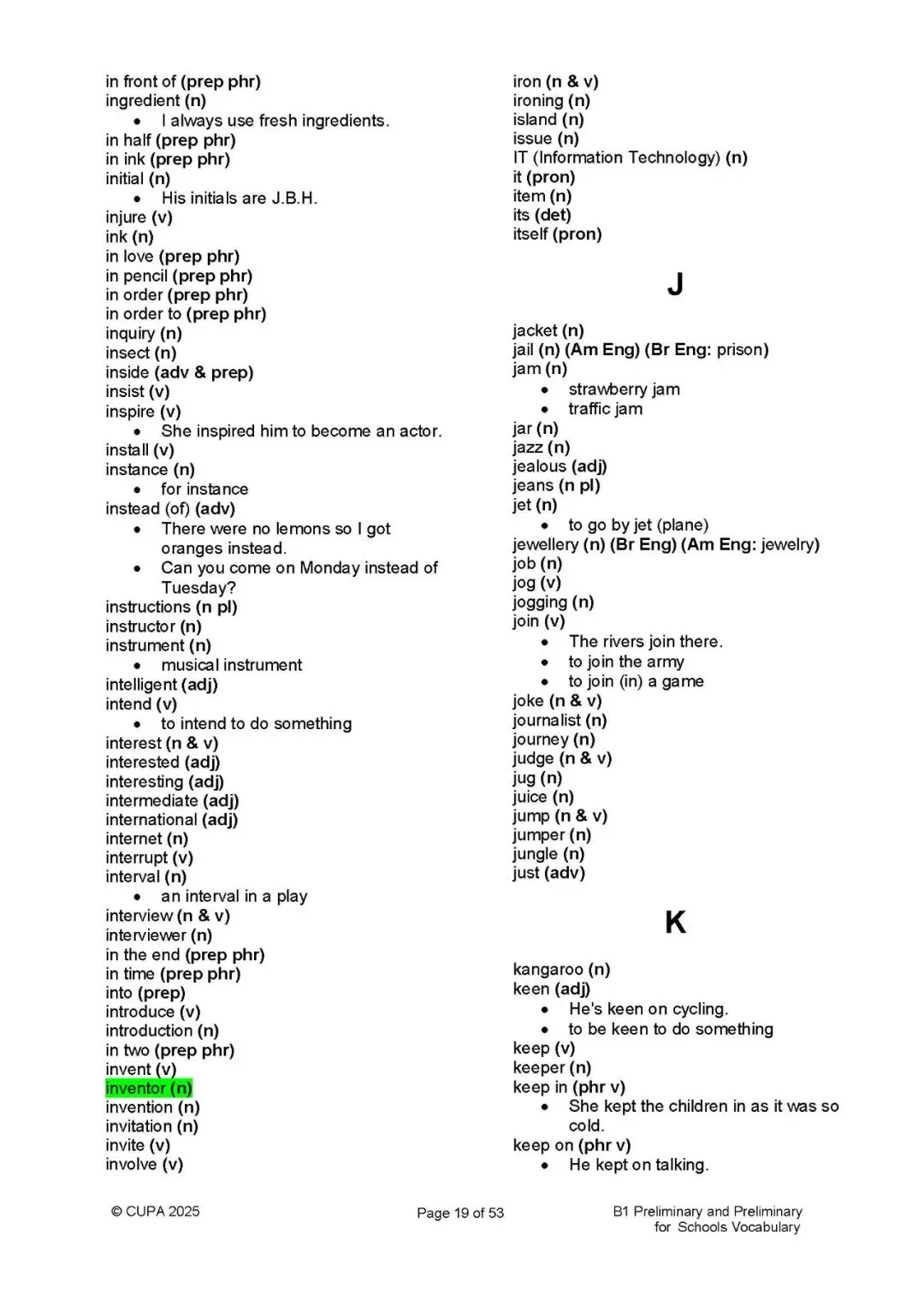 in front of (prep phr)
ingredient (n)
• I always use fresh ingredients.
in half (prep phr)
in ink (prep phr)
initial (n)
• His initials are J.B.H.
injure (v)
ink (n)
in love (prep phr)
in pencil (prep phr)
in order (prep phr)
in order to (prep phr)
inquiry (n)
insect (n)
inside (adv & prep)
insist (v)
inspire (v)
• She inspired him to become an actor.
install (v)
instance (n)
• for instance
instead (of) (adv)
• There were no lemons so I got oranges instead.
• Can you come on Monday instead of Tuesday?
instructions (n pl)
instructor (n)
instrument (n)
• musical instrument
intelligent (adj)
intend (v)
• to intend to do something
interest (n & v)
interested (adj)
interesting (adj)
intermediate (adj)
international (adj)
internet (n)
interrupt (v)
interval (n)
• an interval in a play
interview (n & v)
interviewer (n)
in the end (prep phr)
in time (prep phr)
into (prep)
introduce (v)
introduction (n)
in two (prep phr)
invent (v)
inventor (n)
invention (n)
invitation (n)
invite (v)
involve (v)

iron (n & v)
ironing (n)
island (n)
issue (n)
IT (Information Technology) (n)
it (pron)
item (n)
its (det)
itself (pron)

J

jacket (n)
jail (n) (Am Eng) (Br Eng: prison)
jam (n)
• strawberry jam
• traffic jam
jar (n)
jazz (n)
jealous (adj)
jeans (n pl)
jet (n)
• to go by jet (plane)
jewellery (n) (Br Eng) (Am Eng: jewelry)
job (n)
jog (v)
jogging (n)
join (v)
• The rivers join there.
• to join the army
• to join (in) a game
joke (n & v)
journalist (n)
journey (n)
judge (n & v)
jug (n)
juice (n)
jump (n & v)
jumper (n)
jungle (n)
just (adv)

K

kangaroo (n)
keen (adj)
• He's keen on cycling.
• to be keen to do something
keep (v)
keeper (n)
keep in (phr v)
• She kept the children in as it was so cold.
keep on (phr v)
• He kept on talking.

© CUPA 2025
Page 19 of 53
B1 Preliminary and Preliminary for Schools Vocabulary